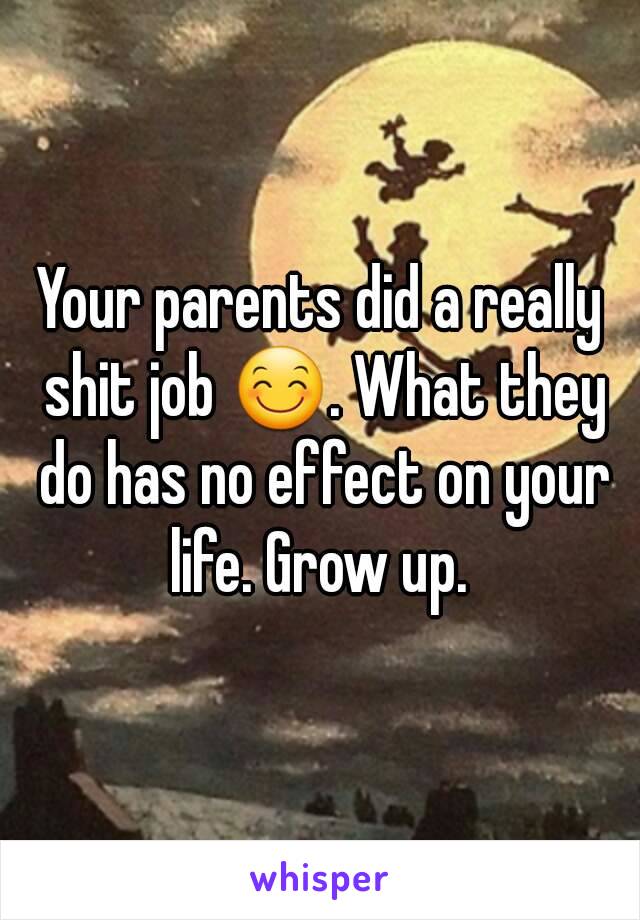 Your parents did a really shit job 😊. What they do has no effect on your life. Grow up.

whisper